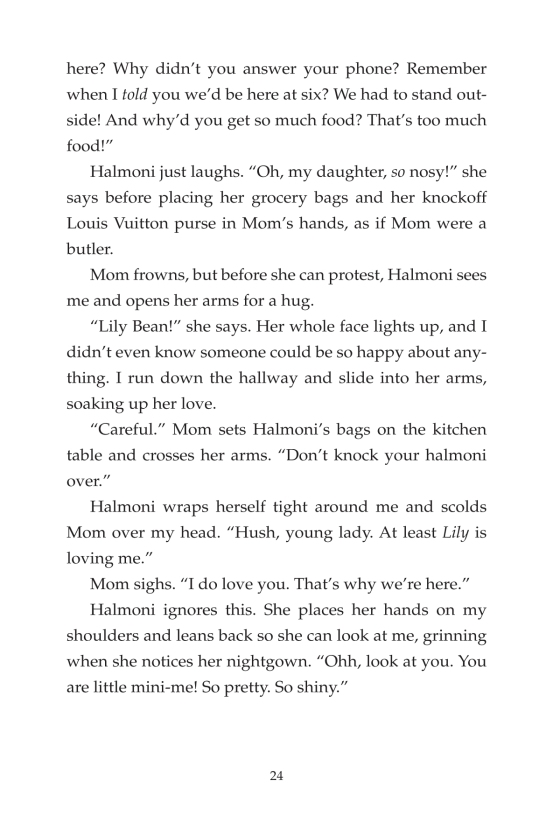 here? Why didn't you answer your phone? Remember when I told you we'd be here at six? We had to stand outside! And why'd you get so much food? That's too much food!"

Halmoni just laughs. "Oh, my daughter, so nosy!" she says before placing her grocery bags and her knockoff Louis Vuitton purse in Mom's hands, as if Mom were a butler.

Mom frowns, but before she can protest, Halmoni sees me and opens her arms for a hug.

"Lily Bean!" she says. Her whole face lights up, and I didn't even know someone could be so happy about anything. I run down the hallway and slide into her arms, soaking up her love.

"Careful." Mom sets Halmoni's bags on the kitchen table and crosses her arms. "Don't knock your halmoni over."

Halmoni wraps herself tight around me and scolds Mom over my head. "Hush, young lady. At least Lily is loving me."

Mom sighs. "I do love you. That's why we're here."

Halmoni ignores this. She places her hands on my shoulders and leans back so she can look at me, grinning when she notices her nightgown. "Ohh, look at you. You are little mini-me! So pretty. So shiny."

24